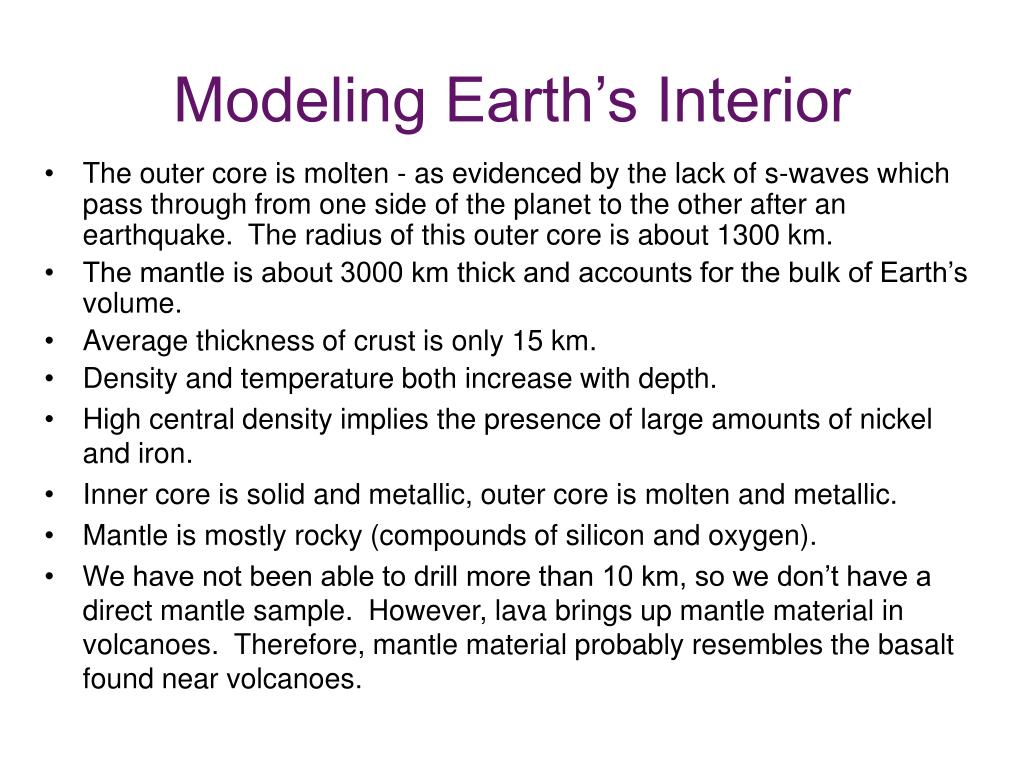 Modeling Earth’s Interior

• The outer core is molten - as evidenced by the lack of s-waves which pass through from one side of the planet to the other after an earthquake. The radius of this outer core is about 1300 km.
• The mantle is about 3000 km thick and accounts for the bulk of Earth’s volume.
• Average thickness of crust is only 15 km.
• Density and temperature both increase with depth.
• High central density implies the presence of large amounts of nickel and iron.
• Inner core is solid and metallic, outer core is molten and metallic.
• Mantle is mostly rocky (compounds of silicon and oxygen).
• We have not been able to drill more than 10 km, so we don’t have a direct mantle sample. However, lava brings up mantle material in volcanoes. Therefore, mantle material probably resembles the basalt found near volcanoes.